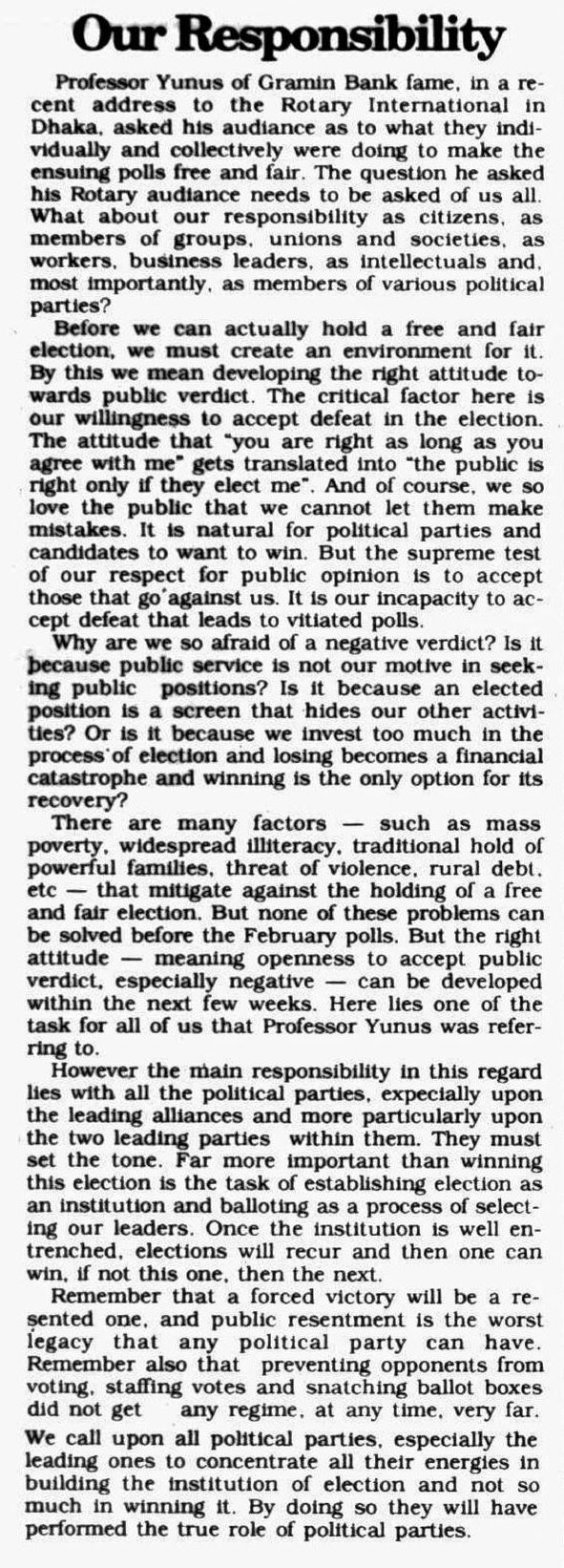 Our Responsibility

Professor Yunus of Gramin Bank fame, in a recent address to the Rotary International in Dhaka, asked his audiance as to what they individually and collectively were doing to make the ensuing polls free and fair. The question he asked his Rotary audiance needs to be asked of us all. What about our responsibility as citizens, as members of groups, unions and societies, as workers, business leaders, as intellectuals and, most importantly, as members of various political parties?

Before we can actually hold a free and fair election, we must create an environment for it. By this we mean developing the right attitude towards public verdict. The critical factor here is our willingness to accept defeat in the election. The attitude that "you are right as long as you agree with me" gets translated into "the public is right only if they elect me". And of course, we so love the public that we cannot let them make mistakes. It is natural for political parties and candidates to want to win. But the supreme test of our respect for public opinion is to accept those that go against us. It is our incapacity to accept defeat that leads to vitiated polls.

Why are we so afraid of a negative verdict? Is it because public service is not our motive in seeking public positions? Is it because an elected position is a screen that hides our other activities? Or is it because we invest too much in the process of election and losing becomes a financial catastrophe and winning is the only option for its recovery?

There are many factors — such as mass poverty, widespread illiteracy, traditional hold of powerful families, threat of violence, rural debt, etc — that mitigate against the holding of a free and fair election. But none of these problems can be solved before the February polls. But the right attitude — meaning openness to accept public verdict, especially negative — can be developed within the next few weeks. Here lies one of the task for all of us that Professor Yunus was referring to.

However the main responsibility in this regard lies with all the political parties, expecially upon the leading alliances and more particularly upon the two leading parties within them. They must set the tone. Far more important than winning this election is the task of establishing election as an institution and balloting as a process of selecting our leaders. Once the institution is well entrenched, elections will recur and then one can win, if not this one, then the next.

Remember that a forced victory will be a resented one, and public resentment is the worst legacy that any political party can have. Remember also that preventing opponents from voting, staffing votes and snatching ballot boxes did not get any regime, at any time, very far.

We call upon all political parties, especially the leading ones to concentrate all their energies in building the institution of election and not so much in winning it. By doing so they will have performed the true role of political parties.